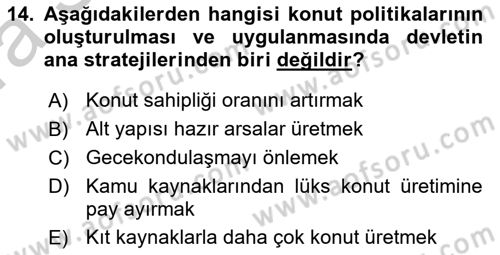 14. Aşağıdakilerden hangisi konut politikalarının oluşturulması ve uygulanmasında devletin ana stratejilerinden biri değildir?

A) Konut sahipliği oranını artırmak
B) Alt yapısı hazır arsalar üretmek
C) Gecekondulaşmayı önlemek
D) Kamu kaynaklarından lüks konut üretimine pay ayırmak
E) Kıt kaynaklarla daha çok konut üretmek

www.aofsoru.com